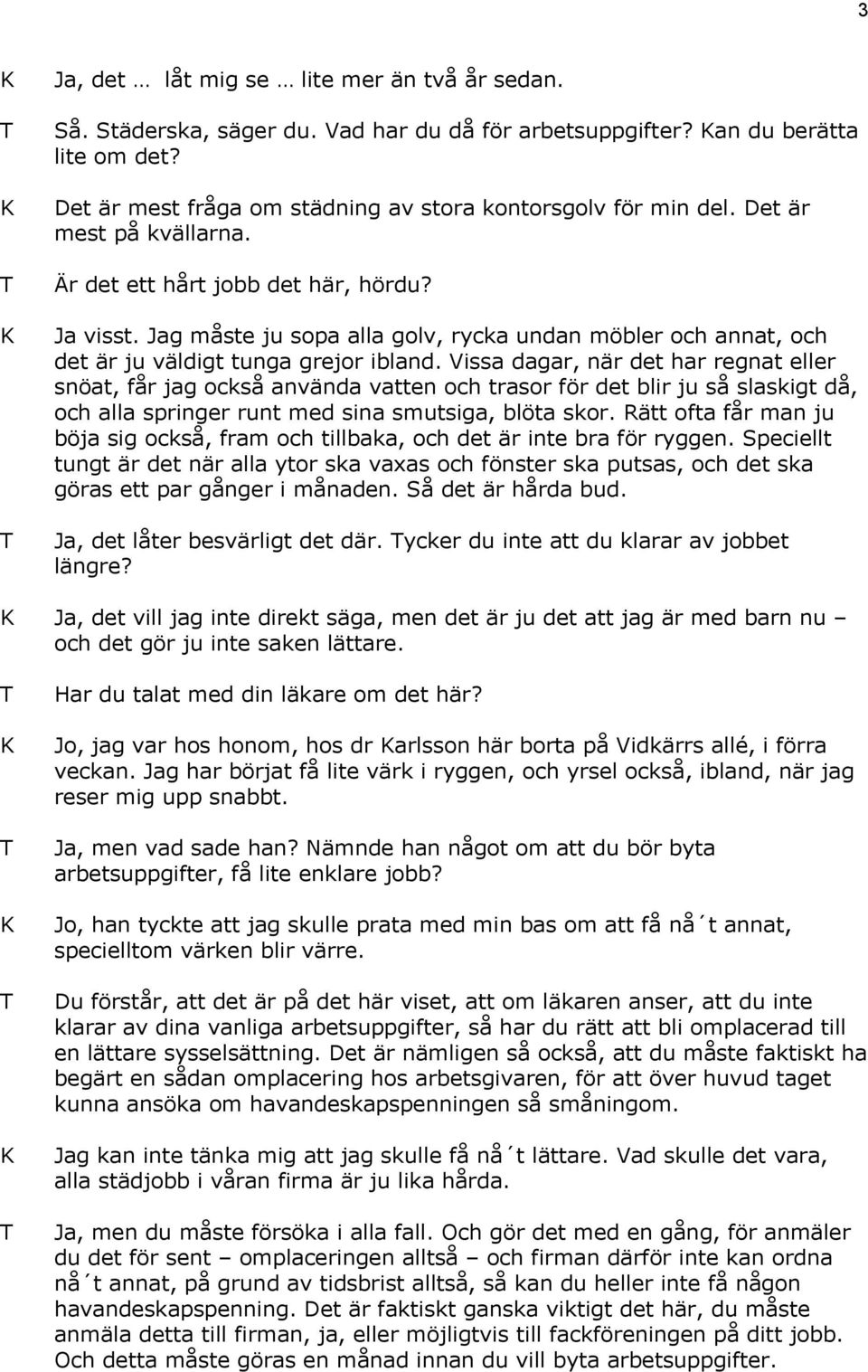 3

K Ja, det … låt mig se … lite mer än två år sedan.

T Så. Städerska, säger du. Vad har du då för arbetsuppgifter? Kan du berätta lite om det?

K Det är mest fråga om städning av stora kontorsgolv för min del. Det är mest på kvällarna.

T Är det ett hårt jobb det här, hördu?

K Ja visst. Jag måste ju sopa alla golv, rycka undan möbler och annat, och det är ju väldigt tunga grejor ibland. Vissa dagar, när det har regnat eller snöat, får jag också använda vatten och trasor för det blir ju så slaskigt då, och alla springer runt med sina smutsiga, blöta skor. Rätt ofta får man ju böja sig också, fram och tillbaka, och det är inte bra för ryggen. Speciellt tungt är det när alla ytor ska vaxas och fönster ska putsas, och det ska göras ett par gånger i månaden. Så det är hårda bud.

T Ja, det låter besvärligt det där. Tycker du inte att du klarar av jobbet längre?

K Ja, det vill jag inte direkt säga, men det är ju det att jag är med barn nu – och det gör ju inte saken lättare.

T Har du talat med din läkare om det här?

K Jo, jag var hos honom, hos dr Karlsson här borta på Vidkärrs allé, i förra veckan. Jag har börjat få lite värk i ryggen, och yrsel också, ibland, när jag reser mig upp snabbt.

T Ja, men vad sade han? Nämnde han något om att du bör byta arbetsuppgifter, få lite enklare jobb?

K Jo, han tyckte att jag skulle prata med min bas om att få nå´t annat, specielltom värken blir värre.

T Du förstår, att det är på det här viset, att om läkaren anser, att du inte klarar av dina vanliga arbetsuppgifter, så har du rätt att bli omplacerad till en lättare sysselsättning. Det är nämligen så också, att du måste faktiskt ha begärt en sådan omplacering hos arbetsgivaren, för att över huvud taget kunna ansöka om havandeskapspenningen så småningom.

K Jag kan inte tänka mig att jag skulle få nå´t lättare. Vad skulle det vara, alla städjobb i våran firma är ju lika hårda.

T Ja, men du måste försöka i alla fall. Och gör det med en gång, för anmäler du det för sent – omplaceringen alltså – och firman därför inte kan ordna nå´t annat, på grund av tidsbrist alltså, så kan du heller inte få någon havandeskapspenning. Det är faktiskt ganska viktigt det här, du måste anmäla detta till firman, ja, eller möjligtvis till fackföreningen på ditt jobb. Och detta måste göras en månad innan du vill byta arbetsuppgifter.